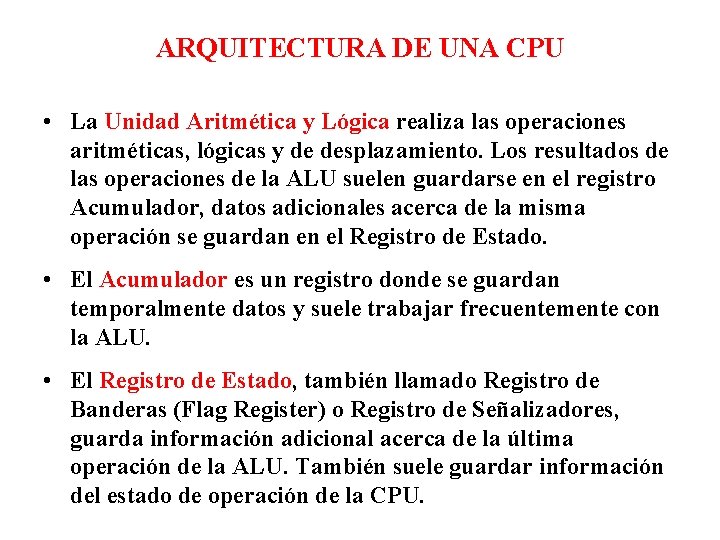 ARQUITECTURA DE UNA CPU

• La Unidad Aritmética y Lógica realiza las operaciones aritméticas, lógicas y de desplazamiento. Los resultados de las operaciones de la ALU suelen guardarse en el registro Acumulador, datos adicionales acerca de la misma operación se guardan en el Registro de Estado.

• El Acumulador es un registro donde se guardan temporalmente datos y suele trabajar frecuentemente con la ALU.

• El Registro de Estado, también llamado Registro de Banderas (Flag Register) o Registro de Señalizadores, guarda información adicional acerca de la última operación de la ALU. También suele guardar información del estado de operación de la CPU.